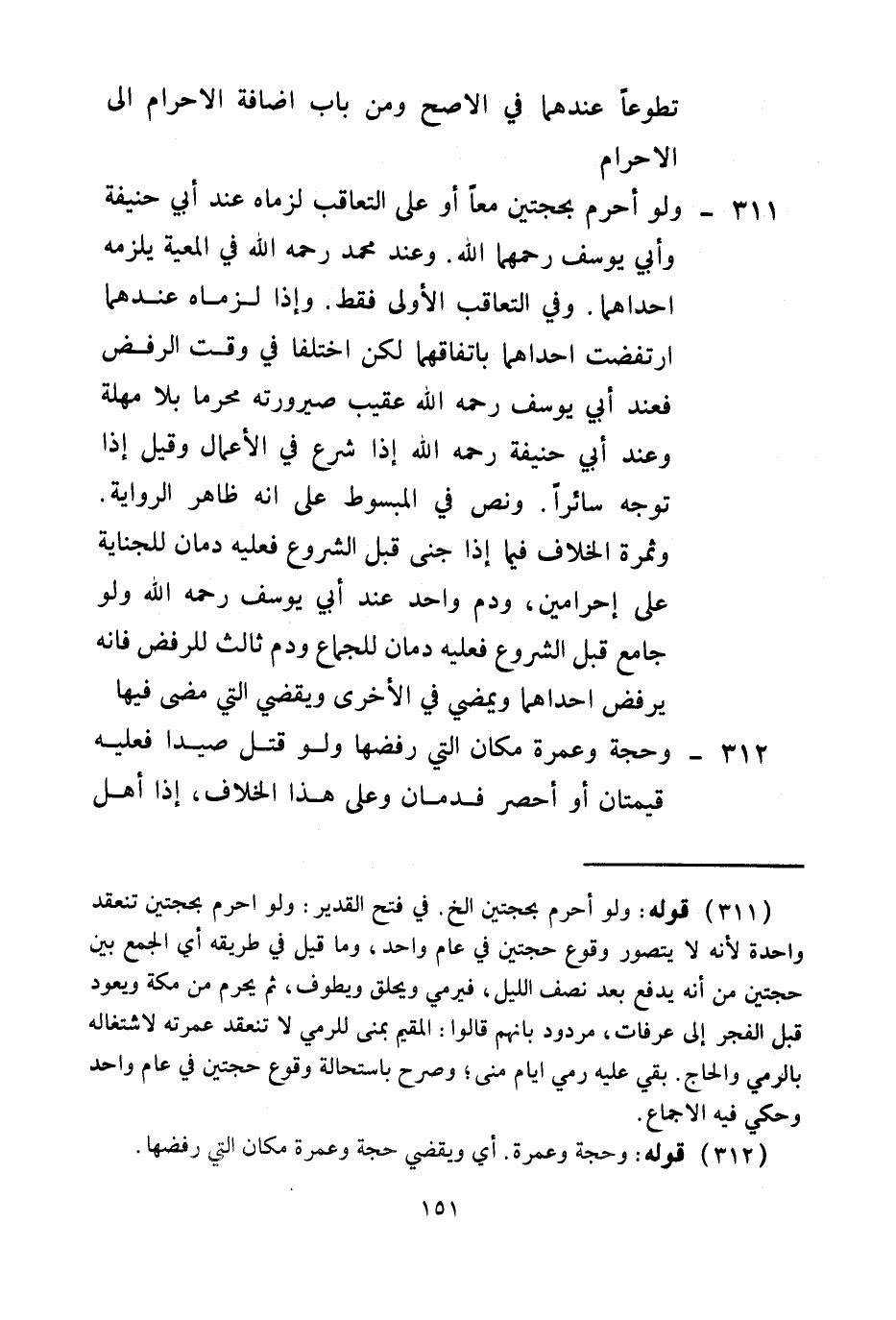 تطوعاً عندهما في الاصح ومن باب اضافة الاحرام الى الاحرام

٣١١ - ولو أحرم بحجتين معاً أو على التعاقب لزماه عند أبي حنيفة وأبي يوسف رحمهما الله. وعند محمد رحمه الله في المعية يلزمه احداهما. وفي التعاقب الأولى فقط. وإذا لزماه عندهما ارتفضت احداهما باتفاقهما لكن اختلفا في وقت الرفض فعند أبي يوسف رحمه الله عقيب صيرورته محرما بلا مهلة وعند أبي حنيفة رحمه الله إذا شرع في الأعمال وقيل إذا توجه سائراً. ونص في المبسوط على انه ظاهر الرواية. وثمرة الخلاف فيما إذا جنى قبل الشروع فعليه دمان للجناية على إحرامين، ودم واحد عند أبي يوسف رحمه الله ولو جامع قبل الشروع فعليه دمان للجماع ودم ثالث للرفض فانه يرفض احداهما ويمضي في الأخرى ويقضي التي مضى فيها

٣١٢ - وحجة وعمرة مكان التي رفضها ولو قتل صيدا فعليه قيمتان أو أحصر فدمان وعلى هذا الخلاف، إذا أهل

(٣١١) قوله: ولو أحرم بحجتين الخ. في فتح القدير: ولو احرم بحجتين تنعقد واحدة لأنه لا يتصور وقوع حجتين في عام واحد، وما قيل في طريقه أي الجمع بين حجتين من أنه يدفع بعد نصف الليل، فيرمي ويحلق ويطوف، ثم يحرم من مكة ويعود قبل الفجر إلى عرفات، مردود بانهم قالوا: المقيم بمنى للرمي لا تنعقد عمرته لاشتغاله بالرمي والحاج. بقي عليه رمي ايام منى؛ وصرح باستحالة وقوع حجتين في عام واحد وحكي فيه الاجماع.
(٣١٢) قوله: وحجة وعمرة. أي ويقضي حجة وعمرة مكان التي رفضها.

١٥١